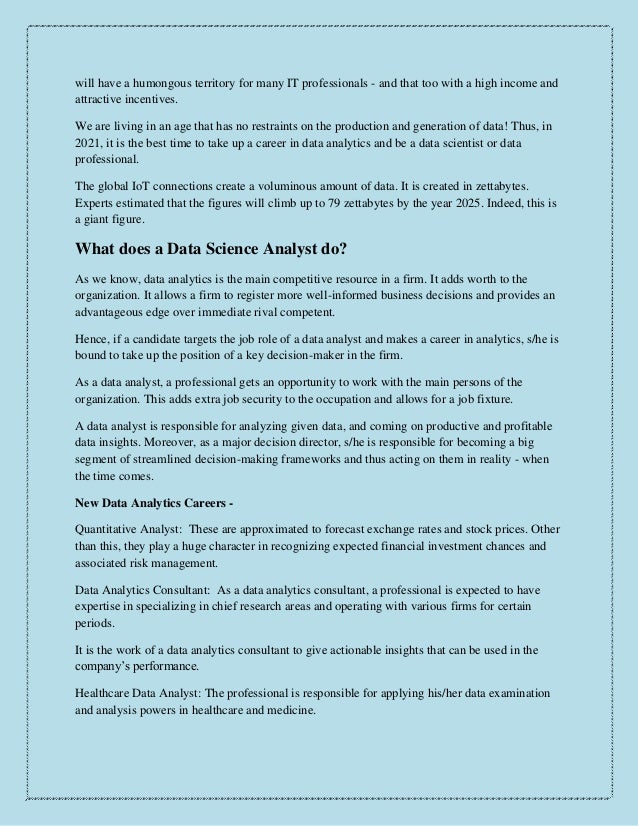 will have a humongous territory for many IT professionals - and that too with a high income and attractive incentives.

We are living in an age that has no restraints on the production and generation of data! Thus, in 2021, it is the best time to take up a career in data analytics and be a data scientist or data professional.

The global IoT connections create a voluminous amount of data. It is created in zettabytes. Experts estimated that the figures will climb up to 79 zettabytes by the year 2025. Indeed, this is a giant figure.

What does a Data Science Analyst do?

As we know, data analytics is the main competitive resource in a firm. It adds worth to the organization. It allows a firm to register more well-informed business decisions and provides an advantageous edge over immediate rival competent.

Hence, if a candidate targets the job role of a data analyst and makes a career in analytics, s/he is bound to take up the position of a key decision-maker in the firm.

As a data analyst, a professional gets an opportunity to work with the main persons of the organization. This adds extra job security to the occupation and allows for a job fixture.

A data analyst is responsible for analyzing given data, and coming on productive and profitable data insights. Moreover, as a major decision director, s/he is responsible for becoming a big segment of streamlined decision-making frameworks and thus acting on them in reality - when the time comes.

New Data Analytics Careers -

Quantitative Analyst: These are approximated to forecast exchange rates and stock prices. Other than this, they play a huge character in recognizing expected financial investment chances and associated risk management.

Data Analytics Consultant: As a data analytics consultant, a professional is expected to have expertise in specializing in chief research areas and operating with various firms for certain periods.

It is the work of a data analytics consultant to give actionable insights that can be used in the company's performance.

Healthcare Data Analyst: The professional is responsible for applying his/her data examination and analysis powers in healthcare and medicine.